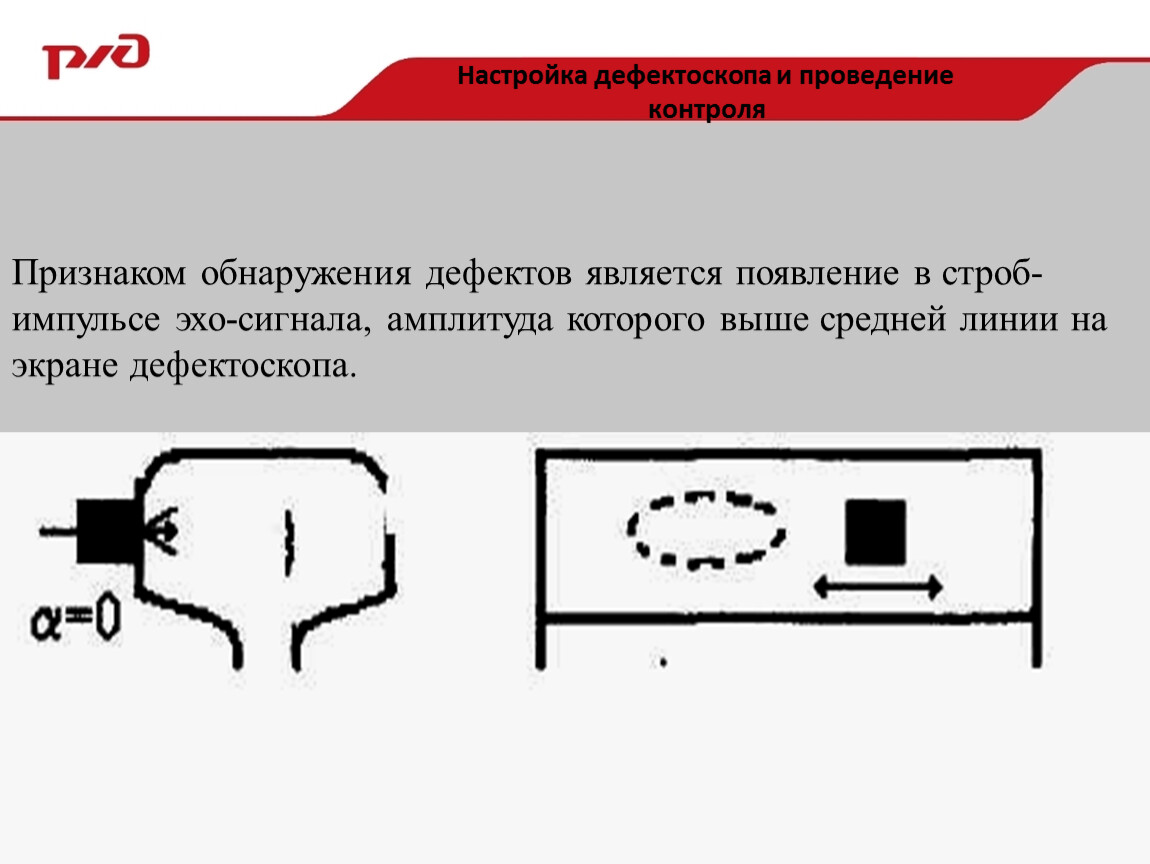 РЖД

Настройка дефектоскопа и проведение контроля

Признаком обнаружения дефектов является появление в строб-импульсе эхо-сигнала, амплитуда которого выше средней линии на экране дефектоскопа.

$\alpha=0$